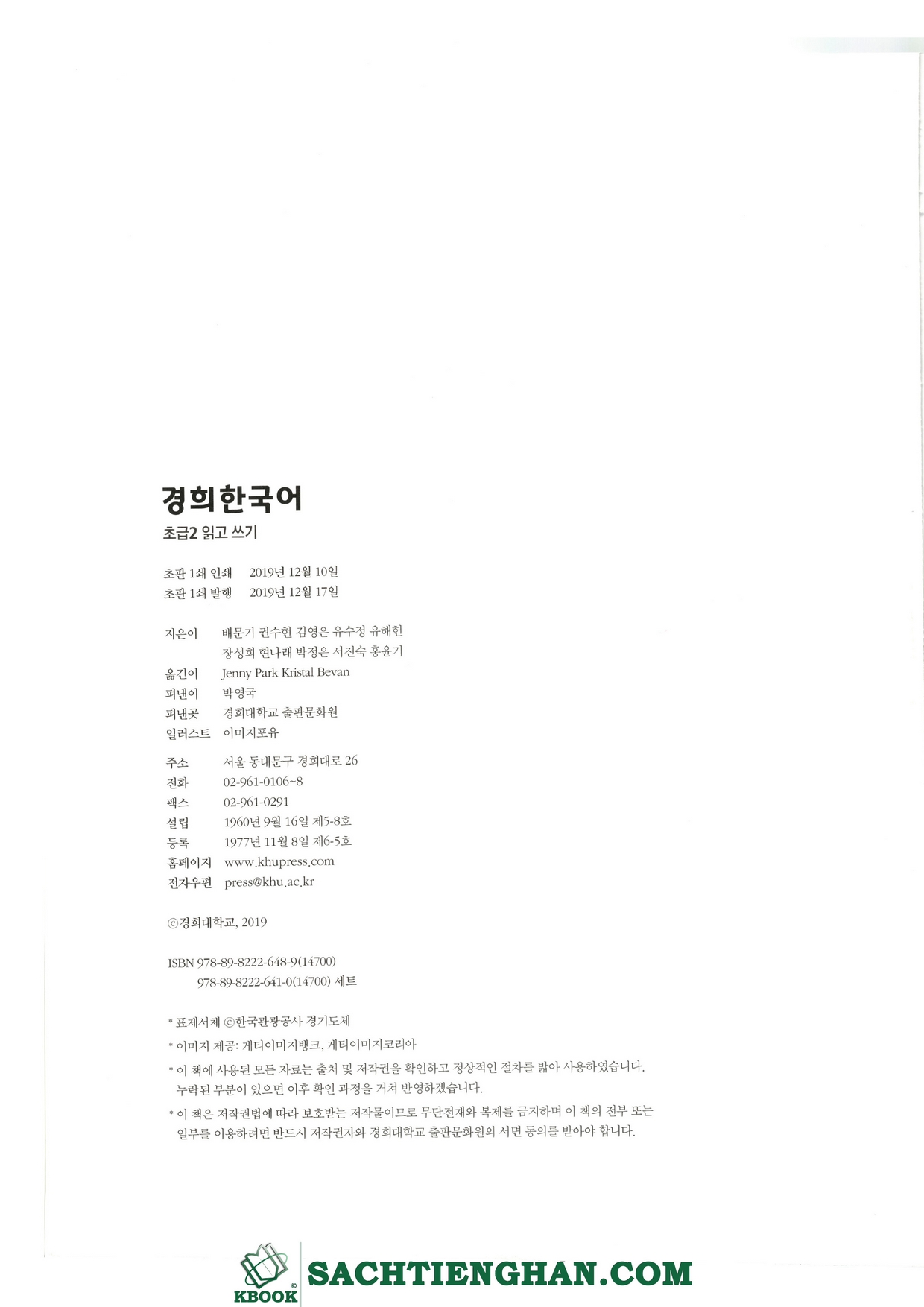 경희한국어
초급2 읽고 쓰기

초판 1쇄 인쇄 2019년 12월 10일
초판 1쇄 발행 2019년 12월 17일

지은이 배문기 권수현 김영은 유수정 유해헌
장성희 현나래 박정은 서진숙 홍윤기
옮긴이 Jenny Park Kristal Bevan
펴낸이 박영국
펴낸곳 경희대학교 출판문화원
일러스트 이미지포유

주소 서울 동대문구 경희대로 26
전화 02-961-0106~8
팩스 02-961-0291
설립 1960년 9월 16일 제5-8호
등록 1977년 11월 8일 제6-5호
홈페이지 www.khupress.com
전자우편 press@khu.ac.kr

ⓒ경희대학교, 2019

ISBN 978-89-8222-648-9(14700)
978-89-8222-641-0(14700) 세트

* 표제서체 ⓒ한국관광공사 경기도체
* 이미지 제공: 게티이미지뱅크, 게티이미지코리아
* 이 책에 사용된 모든 자료는 출처 및 저작권을 확인하고 정상적인 절차를 밟아 사용하였습니다. 누락된 부분이 있으면 이후 확인 과정을 거쳐 반영하겠습니다.
* 이 책은 저작권법에 따라 보호받는 저작물이므로 무단전재와 복제를 금지하며 이 책의 전부 또는 일부를 이용하려면 반드시 저작권자와 경희대학교 출판문화원의 서면 동의를 받아야 합니다.

KBOOK SACHTIENGHAN.COM